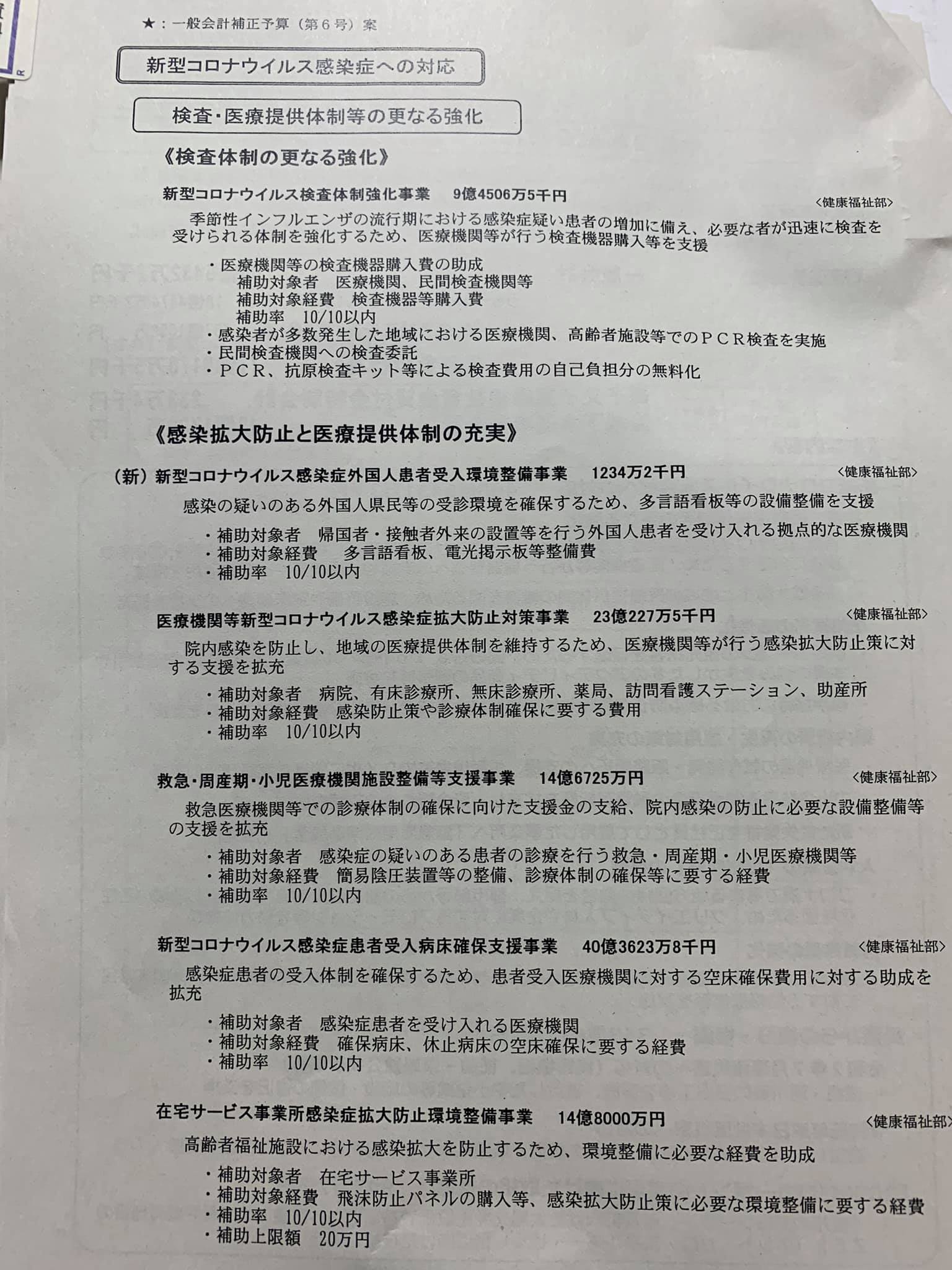 ★：一般会計補正予算（第６号）案

新型コロナウイルス感染症への対応

検査・医療提供体制等の更なる強化

《検査体制の更なる強化》

新型コロナウイルス検査体制強化事業　9億4506万5千円
〈健康福祉部〉

季節性インフルエンザの流行期における感染症疑い患者の増加に備え、必要な者が迅速に検査を受けられる体制を強化するため、医療機関等が行う検査機器購入等を支援

・医療機関等の検査機器購入費の助成
補助対象者　医療機関、民間検査機関等
補助対象経費　検査機器等購入費
補助率　10/10以内
・感染者が多数発生した地域における医療機関、高齢者施設等でのＰＣＲ検査を実施
・民間検査機関への検査委託
・ＰＣＲ、抗原検査キット等による検査費用の自己負担分の無料化

《感染拡大防止と医療提供体制の充実》

（新）新型コロナウイルス感染症外国人患者受入環境整備事業　1234万2千円
〈健康福祉部〉

感染の疑いのある外国人県民等の受診環境を確保するため、多言語看板等の設備整備を支援

・補助対象者　帰国者・接触者外来の設置等を行う外国人患者を受け入れる拠点的な医療機関
・補助対象経費　多言語看板、電光掲示板等整備費
・補助率　10/10以内

医療機関等新型コロナウイルス感染症拡大防止対策事業　23億227万5千円
〈健康福祉部〉

院内感染を防止し、地域の医療提供体制を維持するため、医療機関等が行う感染拡大防止策に対する支援を拡充

・補助対象者　病院、有床診療所、無床診療所、薬局、訪問看護ステーション、助産所
・補助対象経費　感染防止策や診療体制確保に要する費用
・補助率　10/10以内

救急・周産期・小児医療機関施設整備等支援事業　14億6725万円
〈健康福祉部〉

救急医療機関等での診療体制の確保に向けた支援金の支給、院内感染の防止に必要な設備整備等の支援を拡充

・補助対象者　感染症の疑いのある患者の診療を行う救急・周産期・小児医療機関等
・補助対象経費　簡易陰圧装置等の整備、診療体制の確保等に要する経費
・補助率　10/10以内

新型コロナウイルス感染症患者受入病床確保支援事業　40億3623万8千円
〈健康福祉部〉

感染症患者の受入体制を確保するため、患者受入医療機関に対する空床確保費用に対する助成を拡充

・補助対象者　感染症患者を受け入れる医療機関
・補助対象経費　確保病床、休止病床の空床確保に要する経費
・補助率　10/10以内

在宅サービス事業所感染症拡大防止環境整備事業　14億8000万円
〈健康福祉部〉

高齢者福祉施設における感染拡大を防止するため、環境整備に必要な経費を助成

・補助対象者　在宅サービス事業所
・補助対象経費　飛沫防止パネルの購入等、感染拡大防止策に必要な環境整備に要する経費
・補助率　10/10以内
・補助上限額　20万円